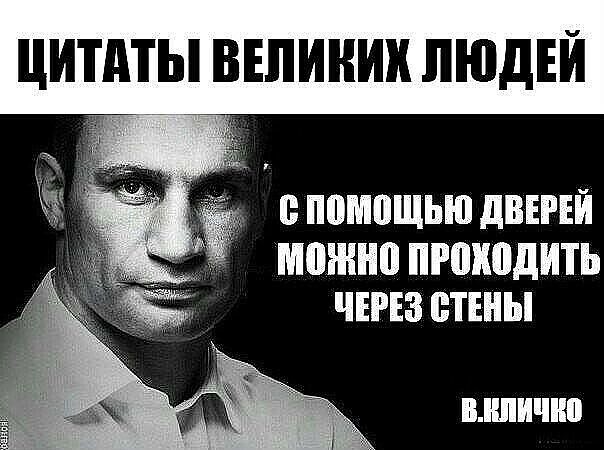 ЦИТАТЫ ВЕЛИКИХ ЛЮДЕЙ

С ПОМОЩЬЮ ДВЕРЕЙ МОЖНО ПРОХОДИТЬ ЧЕРЕЗ СТЕНЫ

В.КЛИЧКО